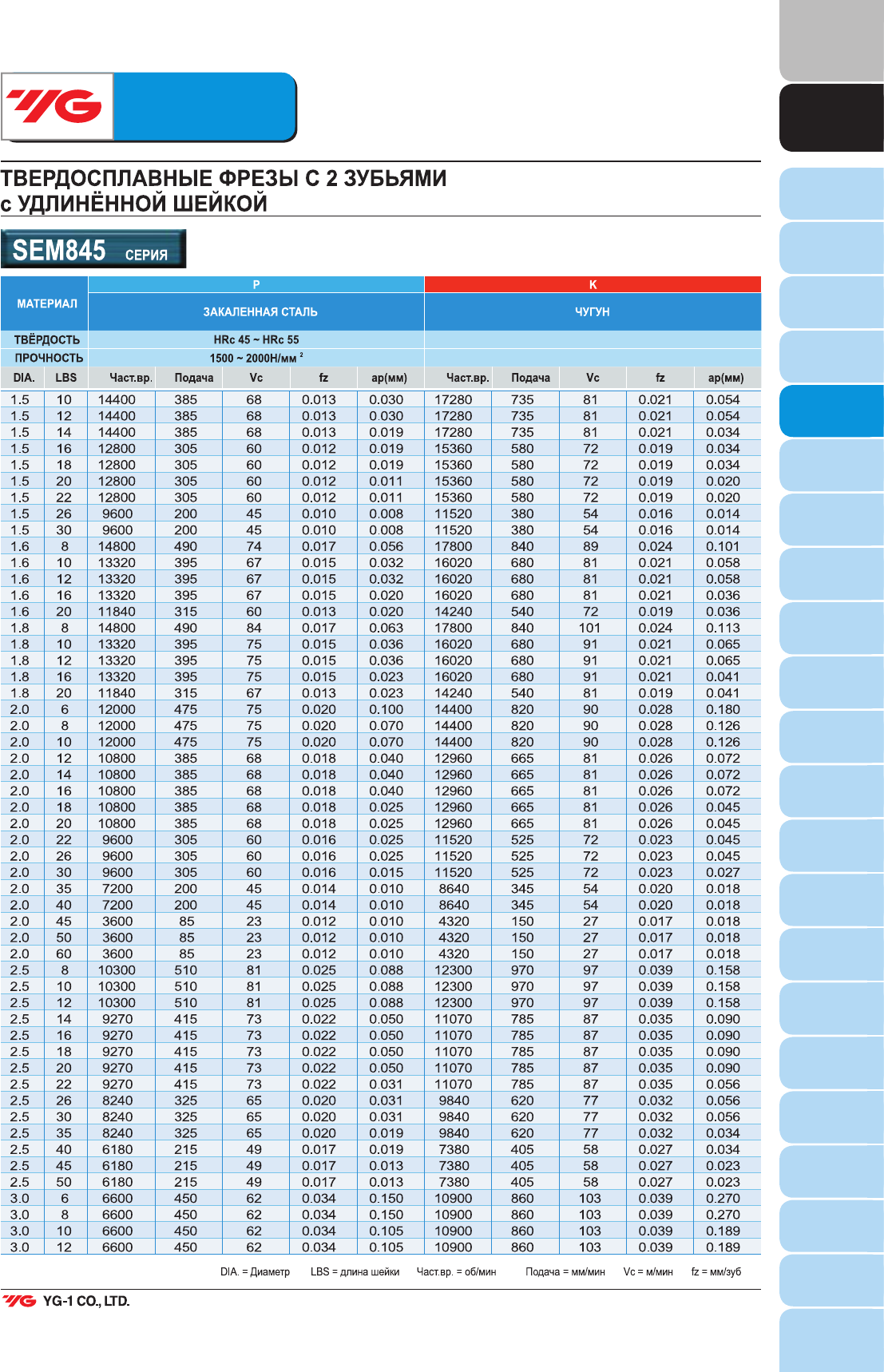 YG

ТВЕРДОСПЛАВНЫЕ ФРЕЗЫ С 2 ЗУБЬЯМИ с УДЛИНЁННОЙ ШЕЙКОЙ

SEM845 СЕРИЯ

| МАТЕРИАЛ | | P | | | | | K | | | | |
|---|---|---|---|---|---|---|---|---|---|---|---|
| | | ЗАКАЛЕННАЯ СТАЛЬ | | | | | ЧУГУН | | | | |
| ТВЁРДОСТЬ | | HRc 45 ~ HRc 55 | | | | | | | | | |
| ПРОЧНОСТЬ | | 1500 ~ 2000Н/мм $^2$ | | | | | | | | | |
| DIA. | LBS | Част.вр. | Подача | Vc | fz | ap(мм) | Част.вр. | Подача | Vc | fz | ap(мм) |
| 1.5 | 10 | 14400 | 385 | 68 | 0.013 | 0.030 | 17280 | 735 | 81 | 0.021 | 0.054 |
| 1.5 | 12 | 14400 | 385 | 68 | 0.013 | 0.030 | 17280 | 735 | 81 | 0.021 | 0.054 |
| 1.5 | 14 | 14400 | 385 | 68 | 0.013 | 0.019 | 17280 | 735 | 81 | 0.021 | 0.034 |
| 1.5 | 16 | 12800 | 305 | 60 | 0.012 | 0.019 | 15360 | 580 | 72 | 0.019 | 0.034 |
| 1.5 | 18 | 12800 | 305 | 60 | 0.012 | 0.019 | 15360 | 580 | 72 | 0.019 | 0.034 |
| 1.5 | 20 | 12800 | 305 | 60 | 0.012 | 0.011 | 15360 | 580 | 72 | 0.019 | 0.020 |
| 1.5 | 22 | 12800 | 305 | 60 | 0.012 | 0.011 | 15360 | 580 | 72 | 0.019 | 0.020 |
| 1.5 | 26 | 9600 | 200 | 45 | 0.010 | 0.008 | 11520 | 380 | 54 | 0.016 | 0.014 |
| 1.5 | 30 | 9600 | 200 | 45 | 0.010 | 0.008 | 11520 | 380 | 54 | 0.016 | 0.014 |
| 1.6 | 8 | 14800 | 490 | 74 | 0.017 | 0.056 | 17800 | 840 | 89 | 0.024 | 0.101 |
| 1.6 | 10 | 13320 | 395 | 67 | 0.015 | 0.032 | 16020 | 680 | 81 | 0.021 | 0.058 |
| 1.6 | 12 | 13320 | 395 | 67 | 0.015 | 0.032 | 16020 | 680 | 81 | 0.021 | 0.058 |
| 1.6 | 16 | 13320 | 395 | 67 | 0.015 | 0.020 | 16020 | 680 | 81 | 0.021 | 0.036 |
| 1.6 | 20 | 11840 | 315 | 60 | 0.013 | 0.020 | 14240 | 540 | 72 | 0.019 | 0.036 |
| 1.8 | 8 | 14800 | 490 | 84 | 0.017 | 0.063 | 17800 | 840 | 101 | 0.024 | 0.113 |
| 1.8 | 10 | 13320 | 395 | 75 | 0.015 | 0.036 | 16020 | 680 | 91 | 0.021 | 0.065 |
| 1.8 | 12 | 13320 | 395 | 75 | 0.015 | 0.036 | 16020 | 680 | 91 | 0.021 | 0.065 |
| 1.8 | 16 | 13320 | 395 | 75 | 0.015 | 0.023 | 16020 | 680 | 91 | 0.021 | 0.041 |
| 1.8 | 20 | 11840 | 315 | 67 | 0.013 | 0.023 | 14240 | 540 | 81 | 0.019 | 0.041 |
| 2.0 | 6 | 12000 | 475 | 75 | 0.020 | 0.100 | 14400 | 820 | 90 | 0.028 | 0.180 |
| 2.0 | 8 | 12000 | 475 | 75 | 0.020 | 0.070 | 14400 | 820 | 90 | 0.028 | 0.126 |
| 2.0 | 10 | 12000 | 475 | 75 | 0.020 | 0.070 | 14400 | 820 | 90 | 0.028 | 0.126 |
| 2.0 | 12 | 10800 | 385 | 68 | 0.018 | 0.040 | 12960 | 665 | 81 | 0.026 | 0.072 |
| 2.0 | 14 | 10800 | 385 | 68 | 0.018 | 0.040 | 12960 | 665 | 81 | 0.026 | 0.072 |
| 2.0 | 16 | 10800 | 385 | 68 | 0.018 | 0.040 | 12960 | 665 | 81 | 0.026 | 0.072 |
| 2.0 | 18 | 10800 | 385 | 68 | 0.018 | 0.025 | 12960 | 665 | 81 | 0.026 | 0.045 |
| 2.0 | 20 | 10800 | 385 | 68 | 0.018 | 0.025 | 12960 | 665 | 81 | 0.026 | 0.045 |
| 2.0 | 22 | 9600 | 305 | 60 | 0.016 | 0.025 | 11520 | 525 | 72 | 0.023 | 0.045 |
| 2.0 | 26 | 9600 | 305 | 60 | 0.016 | 0.025 | 11520 | 525 | 72 | 0.023 | 0.045 |
| 2.0 | 30 | 9600 | 305 | 60 | 0.016 | 0.015 | 11520 | 525 | 72 | 0.023 | 0.027 |
| 2.0 | 35 | 7200 | 200 | 45 | 0.014 | 0.010 | 8640 | 345 | 54 | 0.020 | 0.018 |
| 2.0 | 40 | 7200 | 200 | 45 | 0.014 | 0.010 | 8640 | 345 | 54 | 0.020 | 0.018 |
| 2.0 | 45 | 3600 | 85 | 23 | 0.012 | 0.010 | 4320 | 150 | 27 | 0.017 | 0.018 |
| 2.0 | 50 | 3600 | 85 | 23 | 0.012 | 0.010 | 4320 | 150 | 27 | 0.017 | 0.018 |
| 2.0 | 60 | 3600 | 85 | 23 | 0.012 | 0.010 | 4320 | 150 | 27 | 0.017 | 0.018 |
| 2.5 | 8 | 10300 | 510 | 81 | 0.025 | 0.088 | 12300 | 970 | 97 | 0.039 | 0.158 |
| 2.5 | 10 | 10300 | 510 | 81 | 0.025 | 0.088 | 12300 | 970 | 97 | 0.039 | 0.158 |
| 2.5 | 12 | 10300 | 510 | 81 | 0.025 | 0.088 | 12300 | 970 | 97 | 0.039 | 0.158 |
| 2.5 | 14 | 9270 | 415 | 73 | 0.022 | 0.050 | 11070 | 785 | 87 | 0.035 | 0.090 |
| 2.5 | 16 | 9270 | 415 | 73 | 0.022 | 0.050 | 11070 | 785 | 87 | 0.035 | 0.090 |
| 2.5 | 18 | 9270 | 415 | 73 | 0.022 | 0.050 | 11070 | 785 | 87 | 0.035 | 0.090 |
| 2.5 | 20 | 9270 | 415 | 73 | 0.022 | 0.050 | 11070 | 785 | 87 | 0.035 | 0.090 |
| 2.5 | 22 | 9270 | 415 | 73 | 0.022 | 0.031 | 11070 | 785 | 87 | 0.035 | 0.056 |
| 2.5 | 26 | 8240 | 325 | 65 | 0.020 | 0.031 | 9840 | 620 | 77 | 0.032 | 0.056 |
| 2.5 | 30 | 8240 | 325 | 65 | 0.020 | 0.031 | 9840 | 620 | 77 | 0.032 | 0.056 |
| 2.5 | 35 | 8240 | 325 | 65 | 0.020 | 0.019 | 9840 | 620 | 77 | 0.032 | 0.034 |
| 2.5 | 40 | 6180 | 215 | 49 | 0.017 | 0.019 | 7380 | 405 | 58 | 0.027 | 0.034 |
| 2.5 | 45 | 6180 | 215 | 49 | 0.017 | 0.013 | 7380 | 405 | 58 | 0.027 | 0.023 |
| 2.5 | 50 | 6180 | 215 | 49 | 0.017 | 0.013 | 7380 | 405 | 58 | 0.027 | 0.023 |
| 3.0 | 6 | 6600 | 450 | 62 | 0.034 | 0.150 | 10900 | 860 | 103 | 0.039 | 0.270 |
| 3.0 | 8 | 6600 | 450 | 62 | 0.034 | 0.150 | 10900 | 860 | 103 | 0.039 | 0.270 |
| 3.0 | 10 | 6600 | 450 | 62 | 0.034 | 0.105 | 10900 | 860 | 103 | 0.039 | 0.189 |
| 3.0 | 12 | 6600 | 450 | 62 | 0.034 | 0.105 | 10900 | 860 | 103 | 0.039 | 0.189 |

DIA. = Диаметр LBS = длина шейки Част.вр. = об/мин Подача = мм/мин Vc = м/мин fz = мм/зуб

YG YG-1 CO., LTD.